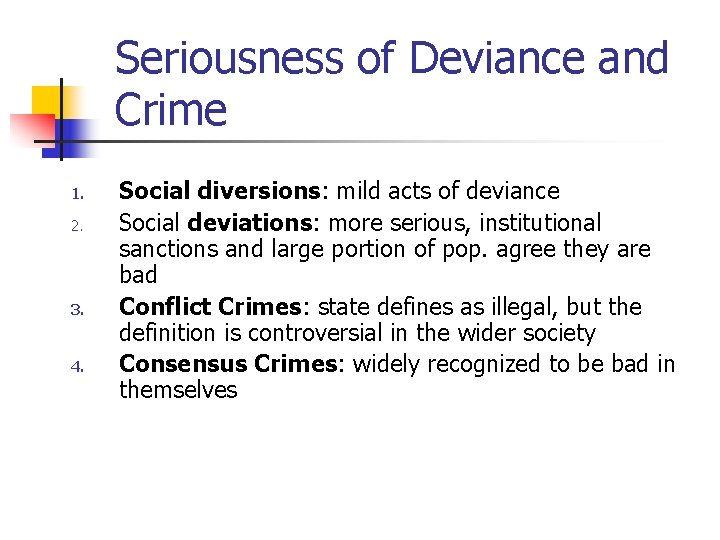 Seriousness of Deviance and Crime

1. Social diversions: mild acts of deviance
2. Social deviations: more serious, institutional sanctions and large portion of pop. agree they are bad
3. Conflict Crimes: state defines as illegal, but the definition is controversial in the wider society
4. Consensus Crimes: widely recognized to be bad in themselves